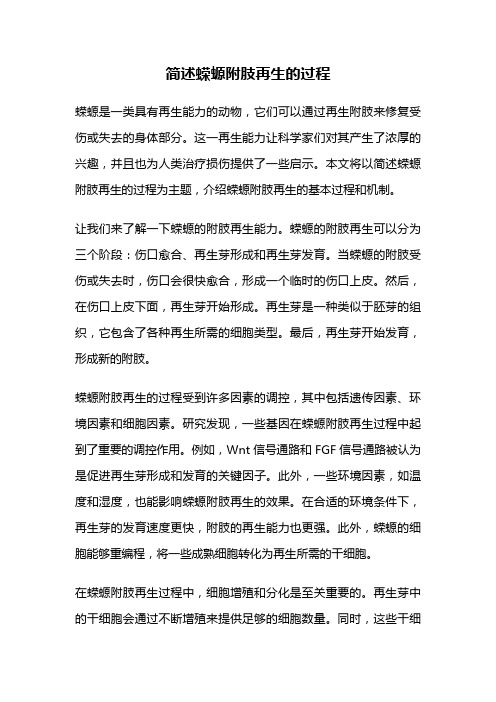 简述蝾螈附肢再生的过程

蝾螈是一类具有再生能力的动物，它们可以通过再生附肢来修复受伤或失去的身体部分。这一再生能力让科学家们对其产生了浓厚的兴趣，并且也为人类治疗损伤提供了一些启示。本文将以简述蝾螈附肢再生的过程为主题，介绍蝾螈附肢再生的基本过程和机制。

让我们来了解一下蝾螈的附肢再生能力。蝾螈的附肢再生可以分为三个阶段：伤口愈合、再生芽形成和再生芽发育。当蝾螈的附肢受伤或失去时，伤口会很快愈合，形成一个临时的伤口上皮。然后，在伤口上皮下面，再生芽开始形成。再生芽是一种类似于胚芽的组织，它包含了各种再生所需的细胞类型。最后，再生芽开始发育，形成新的附肢。

蝾螈附肢再生的过程受到许多因素的调控，其中包括遗传因素、环境因素和细胞因素。研究发现，一些基因在蝾螈附肢再生过程中起到了重要的调控作用。例如，Wnt 信号通路和 FGF 信号通路被认为是促进再生芽形成和发育的关键因子。此外，一些环境因素，如温度和湿度，也能影响蝾螈附肢再生的效果。在合适的环境条件下，再生芽的发育速度更快，附肢的再生能力也更强。此外，蝾螈的细胞能够重编程，将一些成熟细胞转化为再生所需的干细胞。

在蝾螈附肢再生过程中，细胞增殖和分化是至关重要的。再生芽中的干细胞会通过不断增殖来提供足够的细胞数量。同时，这些干细